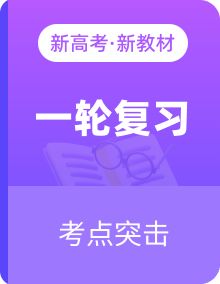 新高考·新教材

一轮复习

考点突击